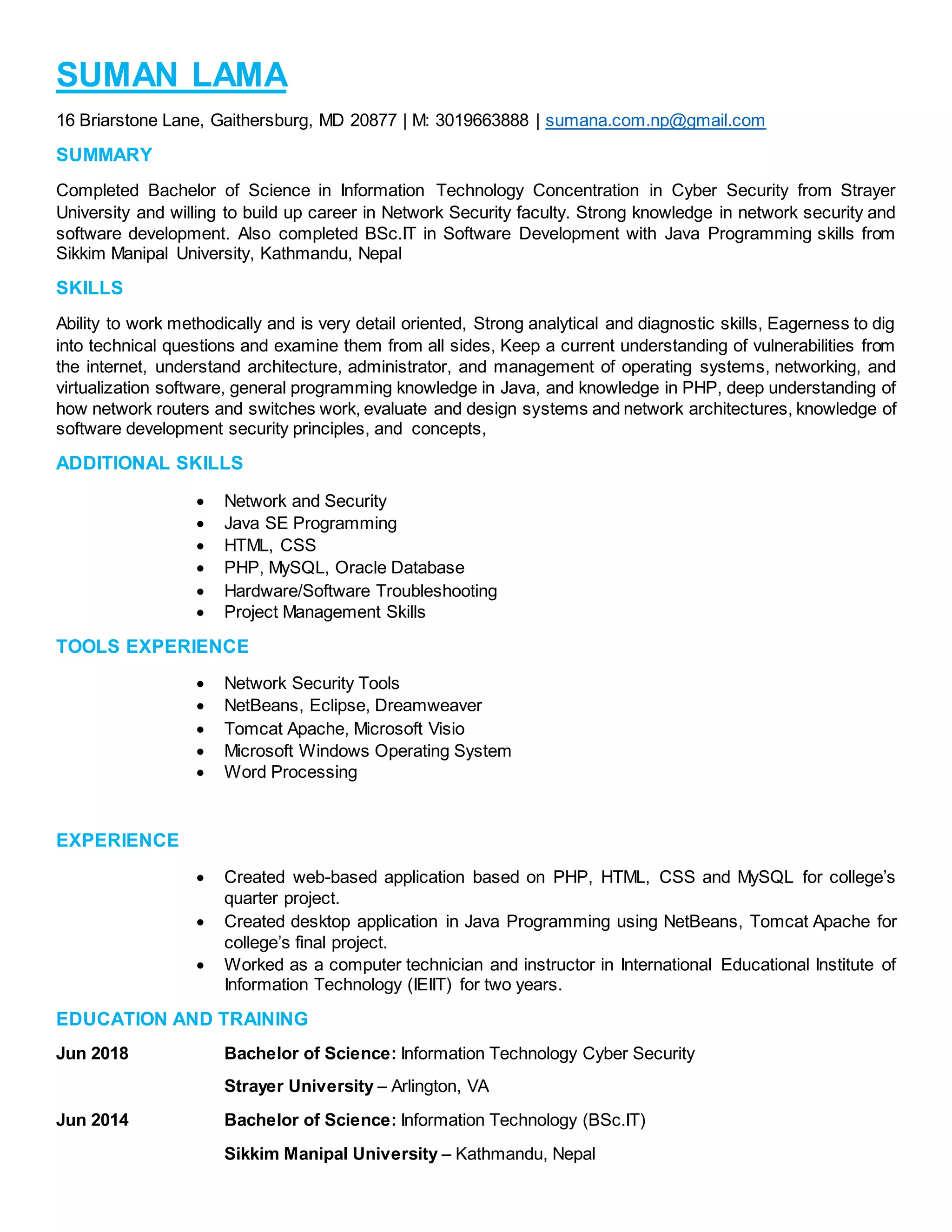 SUMAN LAMA

16 Briarstone Lane, Gaithersburg, MD 20877 | M: 3019663888 | sumana.com.np@gmail.com

SUMMARY

Completed Bachelor of Science in Information Technology Concentration in Cyber Security from Strayer University and willing to build up career in Network Security faculty. Strong knowledge in network security and software development. Also completed BSc.IT in Software Development with Java Programming skills from Sikkim Manipal University, Kathmandu, Nepal

SKILLS

Ability to work methodically and is very detail oriented, Strong analytical and diagnostic skills, Eagerness to dig into technical questions and examine them from all sides, Keep a current understanding of vulnerabilities from the internet, understand architecture, administrator, and management of operating systems, networking, and virtualization software, general programming knowledge in Java, and knowledge in PHP, deep understanding of how network routers and switches work, evaluate and design systems and network architectures, knowledge of software development security principles, and concepts,

ADDITIONAL SKILLS

• Network and Security
• Java SE Programming
• HTML, CSS
• PHP, MySQL, Oracle Database
• Hardware/Software Troubleshooting
• Project Management Skills

TOOLS EXPERIENCE

• Network Security Tools
• NetBeans, Eclipse, Dreamweaver
• Tomcat Apache, Microsoft Visio
• Microsoft Windows Operating System
• Word Processing

EXPERIENCE

• Created web-based application based on PHP, HTML, CSS and MySQL for college's quarter project.
• Created desktop application in Java Programming using NetBeans, Tomcat Apache for college's final project.
• Worked as a computer technician and instructor in International Educational Institute of Information Technology (IEIIT) for two years.

EDUCATION AND TRAINING

Jun 2018 Bachelor of Science: Information Technology Cyber Security

Strayer University – Arlington, VA

Jun 2014 Bachelor of Science: Information Technology (BSc.IT)

Sikkim Manipal University – Kathmandu, Nepal